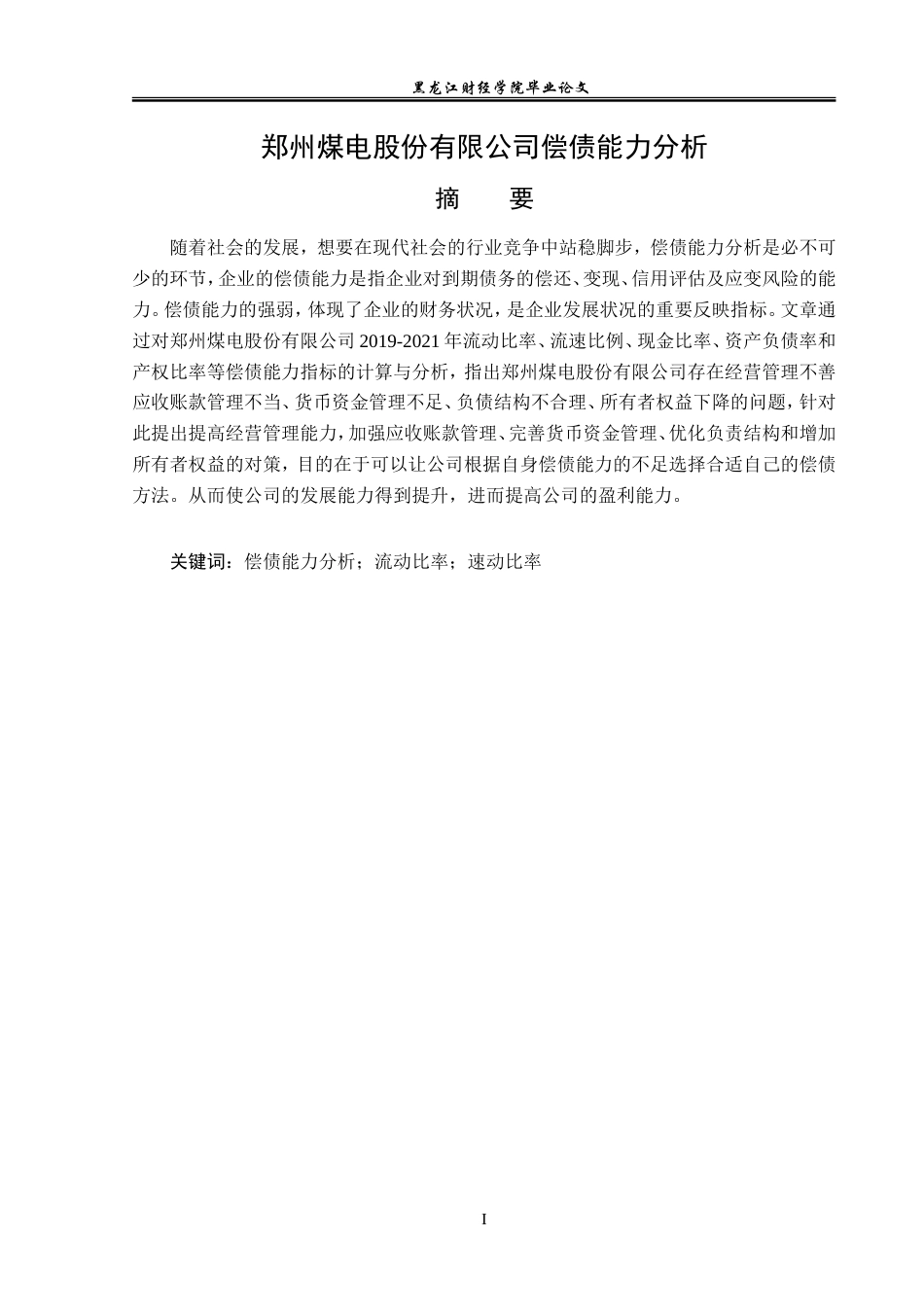 黑龙江财经学院毕业论文

郑州煤电股份有限公司偿债能力分析

摘 要

随着社会的发展，想要在现代社会的行业竞争中站稳脚步，偿债能力分析是必不可少的环节，企业的偿债能力是指企业对到期债务的偿还、变现、信用评估及应变风险的能力。偿债能力的强弱，体现了企业的财务状况，是企业发展状况的重要反映指标。文章通过对郑州煤电股份有限公司2019-2021年流动比率、流速比例、现金比率、资产负债率和产权比率等偿债能力指标的计算与分析，指出郑州煤电股份有限公司存在经营管理不善应收账款管理不当、货币资金管理不足、负债结构不合理、所有者权益下降的问题，针对此提出提高经营管理能力，加强应收账款管理、完善货币资金管理、优化负责结构和增加所有者权益的对策，目的在于可以让公司根据自身偿债能力的不足选择合适自己的偿债方法。从而使公司的发展能力得到提升，进而提高公司的盈利能力。

关键词：偿债能力分析；流动比率；速动比率

I